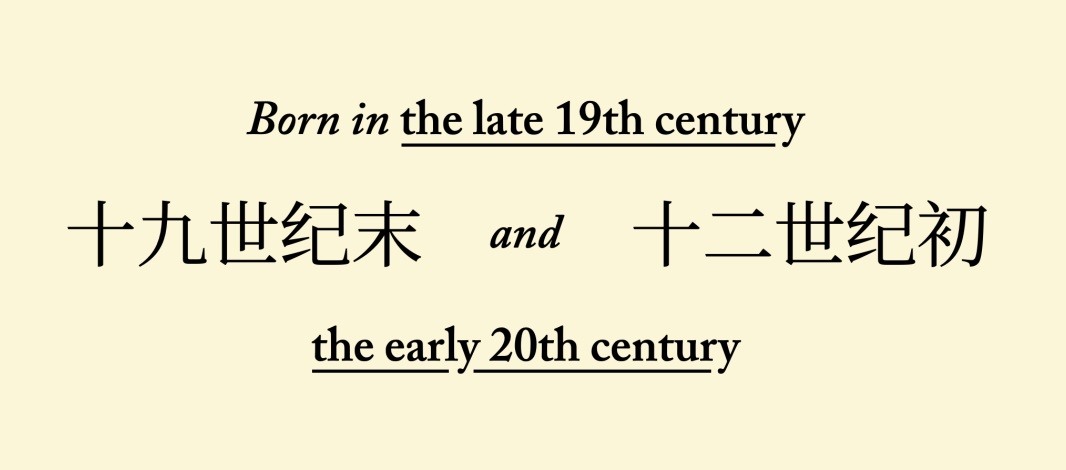 Born in the late 19th century

十九世纪末 and 十二世纪初

the early 20th century